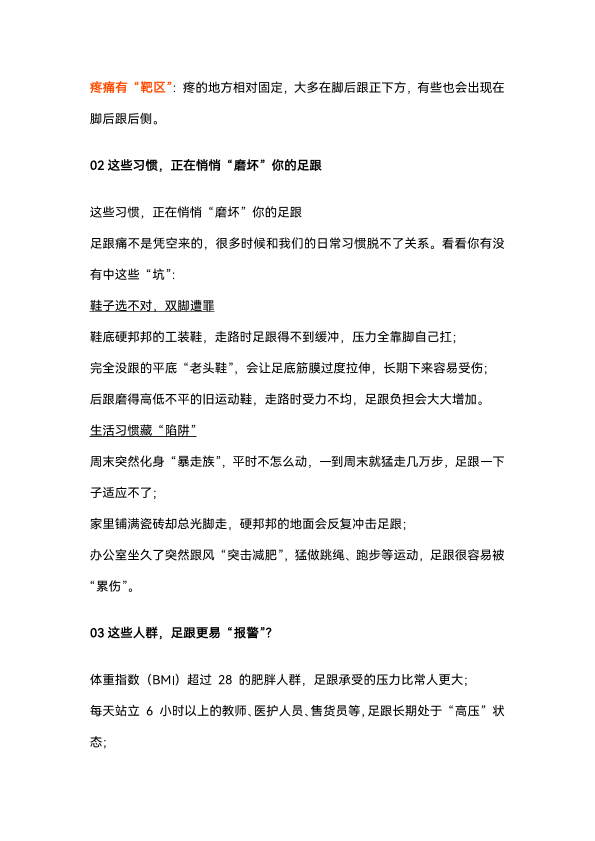 疼痛有“靶区”：疼的地方相对固定，大多在脚后跟正下方，有些也会出现在脚后跟后侧。

02 这些习惯，正在悄悄“磨坏”你的足跟

这些习惯，正在悄悄“磨坏”你的足跟

足跟痛不是凭空来的，很多时候和我们的日常习惯脱不了关系。看看你有没有中这些“坑”：

鞋子选不对，双脚遭罪

鞋底硬邦邦的工装鞋，走路时足跟得不到缓冲，压力全靠脚自己扛；

完全没跟的平底“老头鞋”，会让足底筋膜过度拉伸，长期下来容易受伤；

后跟磨得高低不平的旧运动鞋，走路时受力不均，足跟负担会大大增加。

生活习惯藏“陷阱”

周末突然化身“暴走族”，平时不怎么动，一到周末就猛走几万步，足跟一下子适应不了；

家里铺满瓷砖却总光脚走，硬邦邦的地面会反复冲击足跟；

办公室坐久了突然跟风“突击减肥”，猛做跳绳、跑步等运动，足跟很容易被“累伤”。

03 这些人群，足跟更易“报警”？

体重指数（BMI）超过 28 的肥胖人群，足跟承受的压力比常人更大；

每天站立 6 小时以上的教师、医护人员、售货员等，足跟长期处于“高压”状态；